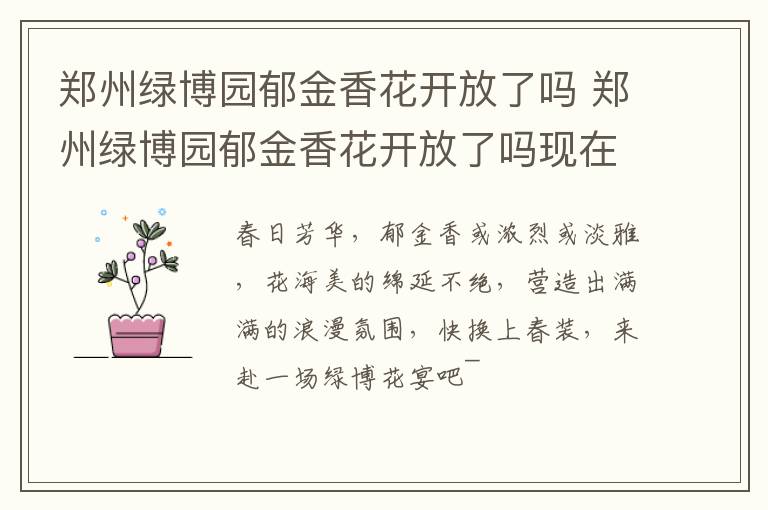 郑州绿博园郁金香花开放了吗 郑州绿博园郁金香花开放了吗现在

春日芳华，郁金香或浓烈或淡雅，花海美的绵延不绝，营造出满满的浪漫氛围，快换上春装，来赴一场绿博花宴吧￣